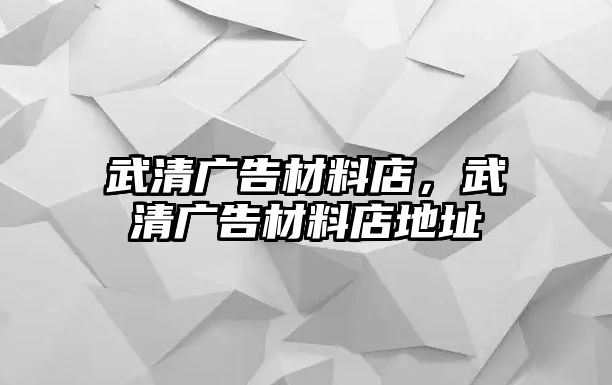 武清广告材料店，武清广告材料店地址